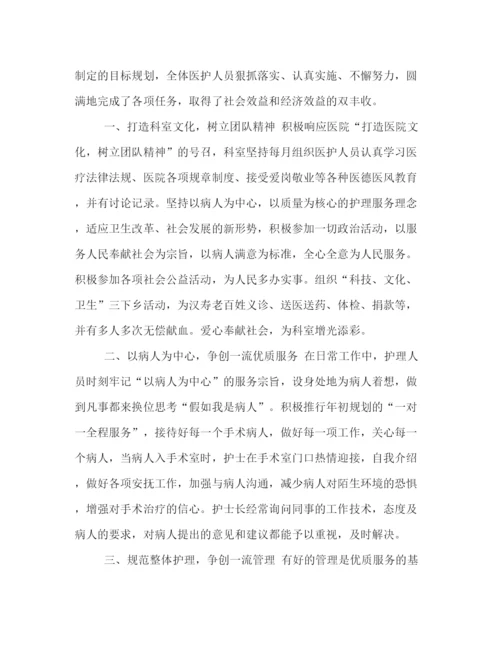 制定的目标规划，全体医护人员狠抓落实、认真实施、不懈努力，圆满地完成了各项任务，取得了社会效益和经济效益的双丰收。

一、打造科室文化，树立团队精神 积极响应医院“打造医院文化，树立团队精神”的号召，科室坚持每月组织医护人员认真学习医疗法律法规、医院各项规章制度、接受爱岗敬业等各种医德医风教育，并有讨论记录。坚持以病人为中心，以质量为核心的护理服务理念，适应卫生改革、社会发展的新形势，积极参加一切政治活动，以服务人民奉献社会为宗旨，以病人满意为标准，全心全意为人民服务。积极参加各项社会公益活动，为人民多办实事。组织“科技、文化、卫生”三下乡活动，为汉寿老百姓义诊、送医送药、体检、捐款等，并有多人多次无偿献血。爱心奉献社会，为科室增光添彩。

二、以病人为中心，争创一流优质服务 在日常工作中，护理人员时刻牢记“以病人为中心”的服务宗旨，设身处地为病人着想，做到凡事都来换位思考“假如我是病人”。积极推行年初规划的“一对一全程服务”，接待好每一个手术病人，做好每一项工作，关心每一个病人，当病人入手术室时，护士在手术室门口热情迎接，自我介绍，做好各项安抚工作，加强与病人沟通，减少病人对陌生环境的恐惧，增强对手术治疗的信心。护士长经常询问同事的工作技术，态度及病人的要求，对病人提出的意见和建议都能予以重视，及时解决。

三、规范整体护理，争创一流管理 有好的管理是优质服务的基